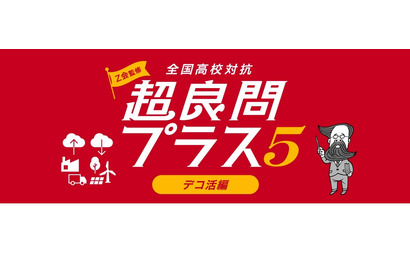 Z会監修

全国高校対抗

超良問プラス5

デコ活編